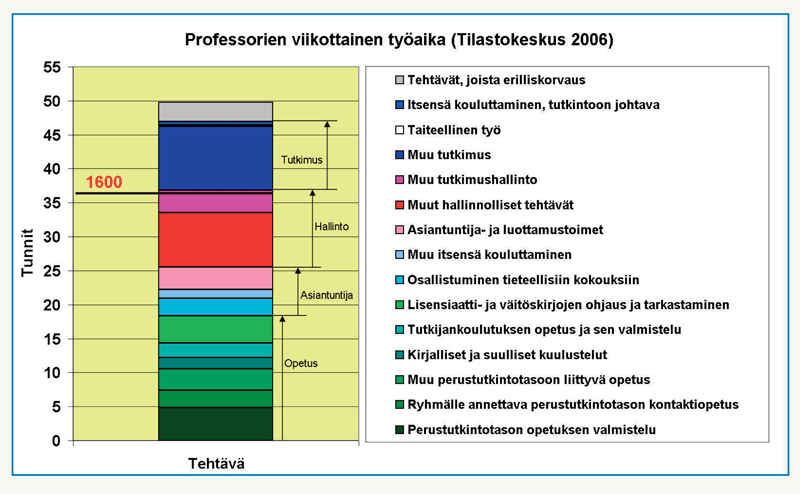 Professorien viikottainen työaika (Tilastokeskus 2006)

Tunnit

55
50
45
40
35
30
25
20
15
10
5
0

1600

Tutkimus
Hallinto
Asiantuntija
Opetus

Tehtävä

Tehtävät, joista erilliskorvaus
Itsensä kouluttaminen, tutkintoon johtava
Taiteellinen työ
Muu tutkimus
Muu tutkimushallinto
Muut hallinnolliset tehtävät
Asiantuntija- ja luottamustoimet
Muu itsensä kouluttaminen
Osallistuminen tieteellisiin kokouksiin
Lisensiaatti- ja väitöskirjojen ohjaus ja tarkastaminen
Tutkijankoulutuksen opetus ja sen valmistelu
Kirjalliset ja suulliset kuulustelut
Muu perustutkintotasoon liittyvä opetus
Ryhmälle annettava perustutkintotason kontaktiopetus
Perustutkintotason opetuksen valmistelu